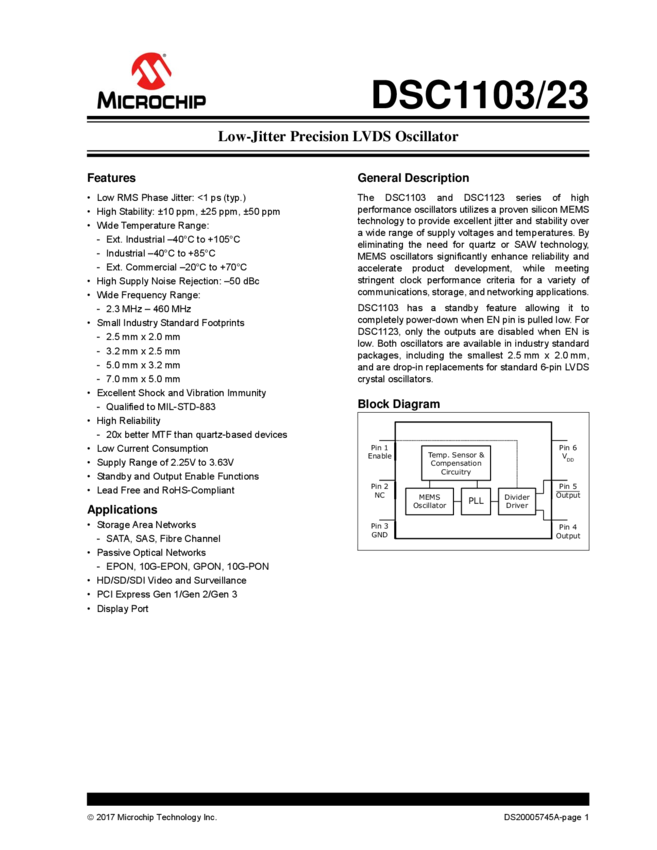 MICROCHIP

DSC1103/23

Low-Jitter Precision LVDS Oscillator

Features

• Low RMS Phase Jitter: <1 ps (typ.)
• High Stability: ±10 ppm, ±25 ppm, ±50 ppm
• Wide Temperature Range:
- Ext. Industrial –40°C to +105°C
- Industrial –40°C to +85°C
- Ext. Commercial –20°C to +70°C
• High Supply Noise Rejection: –50 dBc
• Wide Frequency Range:
- 2.3 MHz – 460 MHz
• Small Industry Standard Footprints
- 2.5 mm x 2.0 mm
- 3.2 mm x 2.5 mm
- 5.0 mm x 3.2 mm
- 7.0 mm x 5.0 mm
• Excellent Shock and Vibration Immunity
- Qualified to MIL-STD-883
• High Reliability
- 20x better MTF than quartz-based devices
• Low Current Consumption
• Supply Range of 2.25V to 3.63V
• Standby and Output Enable Functions
• Lead Free and RoHS-Compliant

Applications

• Storage Area Networks
- SATA, SAS, Fibre Channel
• Passive Optical Networks
- EPON, 10G-EPON, GPON, 10G-PON
• HD/SD/SDI Video and Surveillance
• PCI Express Gen 1/Gen 2/Gen 3
• Display Port

General Description

The DSC1103 and DSC1123 series of high performance oscillators utilizes a proven silicon MEMS technology to provide excellent jitter and stability over a wide range of supply voltages and temperatures. By eliminating the need for quartz or SAW technology, MEMS oscillators significantly enhance reliability and accelerate product development, while meeting stringent clock performance criteria for a variety of communications, storage, and networking applications.

DSC1103 has a standby feature allowing it to completely power-down when EN pin is pulled low. For DSC1123, only the outputs are disabled when EN is low. Both oscillators are available in industry standard packages, including the smallest 2.5 mm x 2.0 mm, and are drop-in replacements for standard 6-pin LVDS crystal oscillators.

Block Diagram

Pin 1 Enable
Pin 2 NC
Pin 3 GND
Temp. Sensor & Compensation Circuitry
MEMS Oscillator
PLL
Divider Driver
Pin 6 $V_{DD}$
Pin 5 Output
Pin 4 Output

© 2017 Microchip Technology Inc.

DS20005745A-page 1